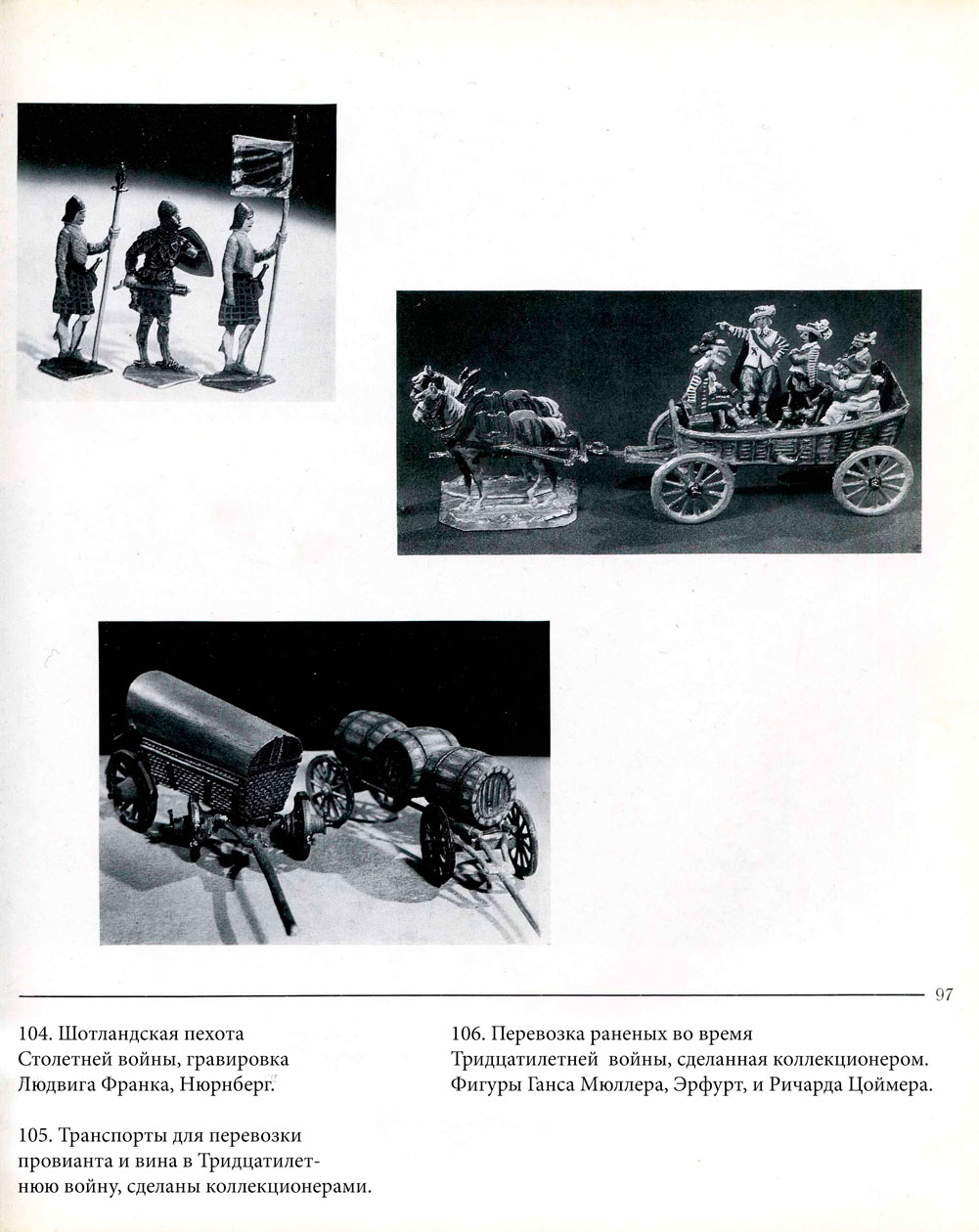 97

104. Шотландская пехота Столетней войны, гравировка Людвига Франка, Нюрнберг.

105. Транспорты для перевозки провианта и вина в Тридцатилетнюю войну, сделаны коллекционерами.

106. Перевозка раненых во время Тридцатилетней войны, сделанная коллекционером. Фигуры Ганса Мюллера, Эрфурт, и Ричарда Цоймера.